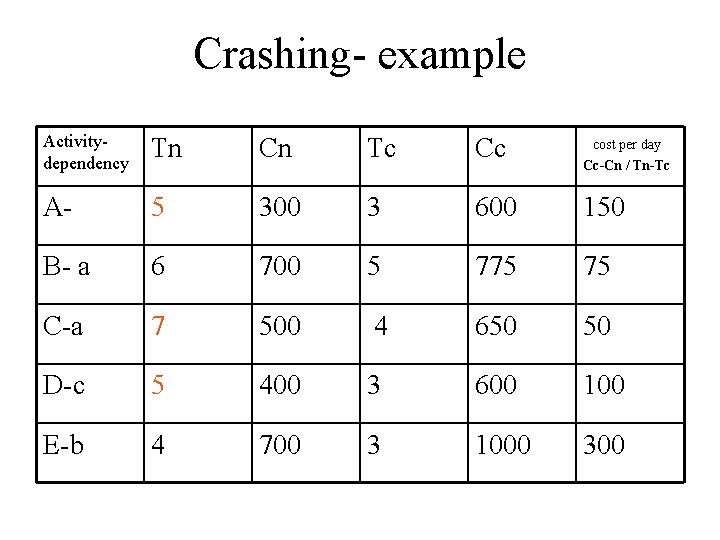 Crashing- example

| Activity-dependency | Tn | Cn | Tc | Cc | cost per day Cc-Cn / Tn-Tc |
|---|---|---|---|---|---|
| A- | 5 | 300 | 3 | 600 | 150 |
| B- a | 6 | 700 | 5 | 775 | 75 |
| C-a | 7 | 500 | 4 | 650 | 50 |
| D-c | 5 | 400 | 3 | 600 | 100 |
| E-b | 4 | 700 | 3 | 1000 | 300 |